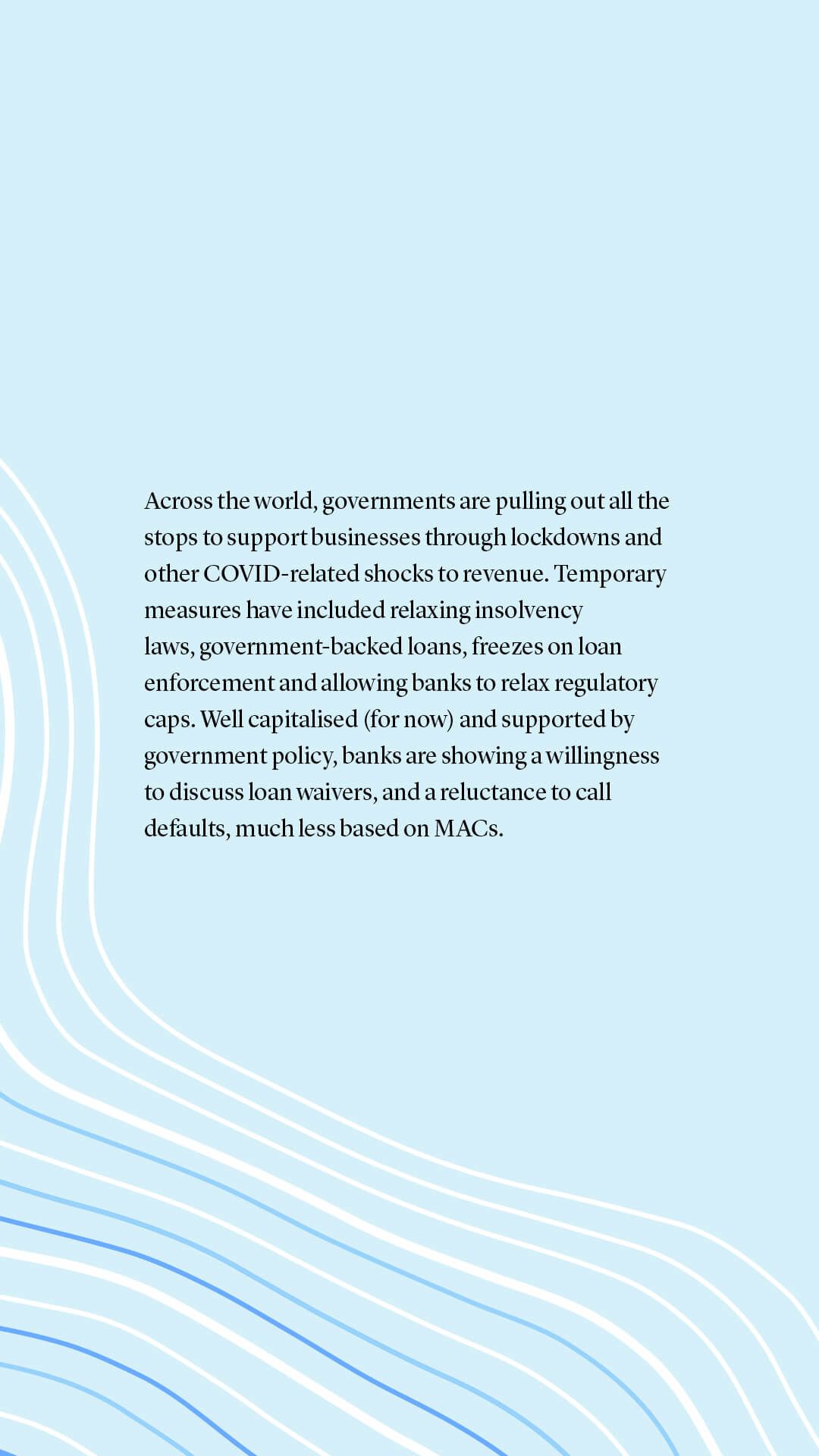 Across the world, governments are pulling out all the stops to support businesses through lockdowns and other COVID-related shocks to revenue. Temporary measures have included relaxing insolvency laws, government-backed loans, freezes on loan enforcement and allowing banks to relax regulatory caps. Well capitalised (for now) and supported by government policy, banks are showing a willingness to discuss loan waivers, and a reluctance to call defaults, much less based on MACs.